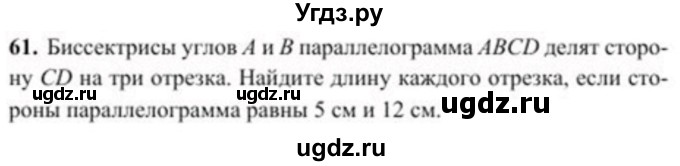 Угдз.ру

61. Биссектрисы углов $A$ и $B$ параллелограмма $ABCD$ делят сторону $CD$ на три отрезка. Найдите длину каждого отрезка, если стороны параллелограмма равны 5 см и 12 см.

ugdz.ru ugdz.ru ugdz.ru

ugdz.ru